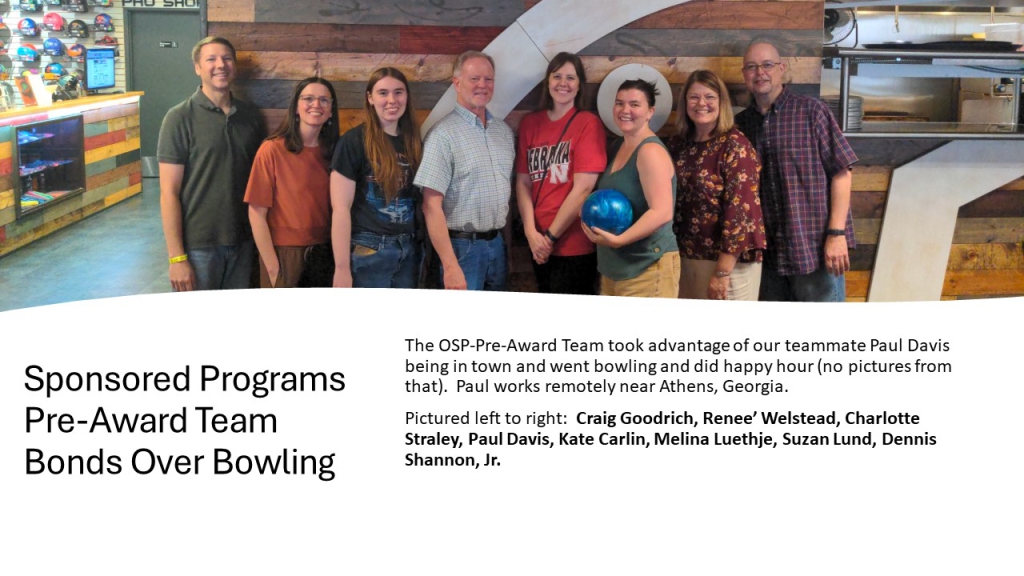 Sponsored Programs
Pre-Award Team
Bonds Over Bowling

The OSP-Pre-Award Team took advantage of our teammate Paul Davis being in town and went bowling and did happy hour (no pictures from that). Paul works remotely near Athens, Georgia.

Pictured left to right: Craig Goodrich, Renee' Welstead, Charlotte Straley, Paul Davis, Kate Carlin, Melina Luethje, Suzan Lund, Dennis Shannon, Jr.